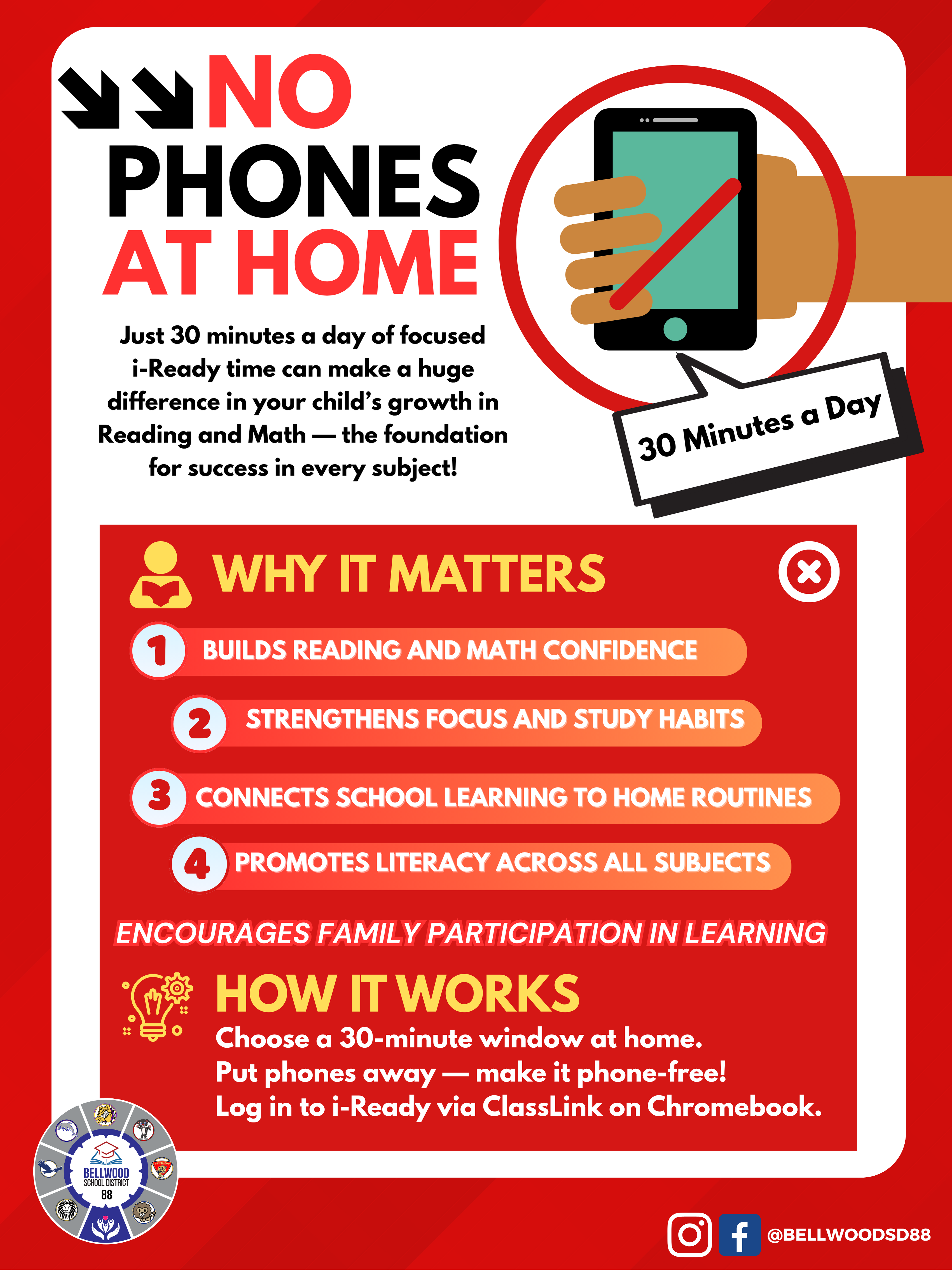 NO PHONES AT HOME

Just 30 minutes a day of focused i-Ready time can make a huge difference in your child's growth in Reading and Math — the foundation for success in every subject!

30 Minutes a Day

WHY IT MATTERS

1 BUILDS READING AND MATH CONFIDENCE

2 STRENGTHENS FOCUS AND STUDY HABITS

3 CONNECTS SCHOOL LEARNING TO HOME ROUTINES

4 PROMOTES LITERACY ACROSS ALL SUBJECTS

ENCOURAGES FAMILY PARTICIPATION IN LEARNING

HOW IT WORKS

Choose a 30-minute window at home.
Put phones away — make it phone-free!
Log in to i-Ready via ClassLink on Chromebook.

BELLWOOD SCHOOL DISTRICT 88

@BELLWOODSD88